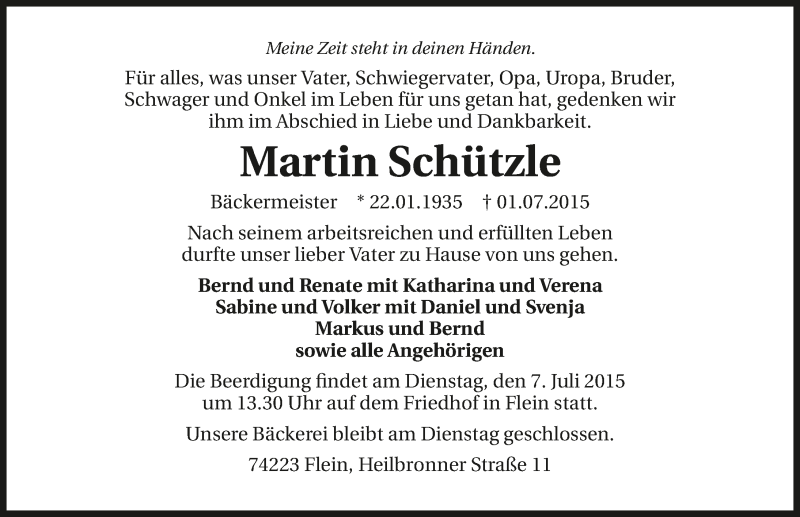 Meine Zeit steht in deinen Händen.

Für alles, was unser Vater, Schwiegervater, Opa, Uropa, Bruder, Schwager und Onkel im Leben für uns getan hat, gedenken wir ihm im Abschied in Liebe und Dankbarkeit.

Martin Schützle

Bäckermeister * 22.01.1935 † 01.07.2015

Nach seinem arbeitsreichen und erfüllten Leben durfte unser lieber Vater zu Hause von uns gehen.

Bernd und Renate mit Katharina und Verena
Sabine und Volker mit Daniel und Svenja
Markus und Bernd
sowie alle Angehörigen

Die Beerdigung findet am Dienstag, den 7. Juli 2015 um 13.30 Uhr auf dem Friedhof in Flein statt.

Unsere Bäckerei bleibt am Dienstag geschlossen.

74223 Flein, Heilbronner Straße 11